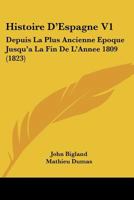 Histoire D'Espagne V1

Depuis La Plus Ancienne Epoque Jusqu'a La Fin De L'Annee 1809 (1823)

John Bigland
Mathieu Dumas